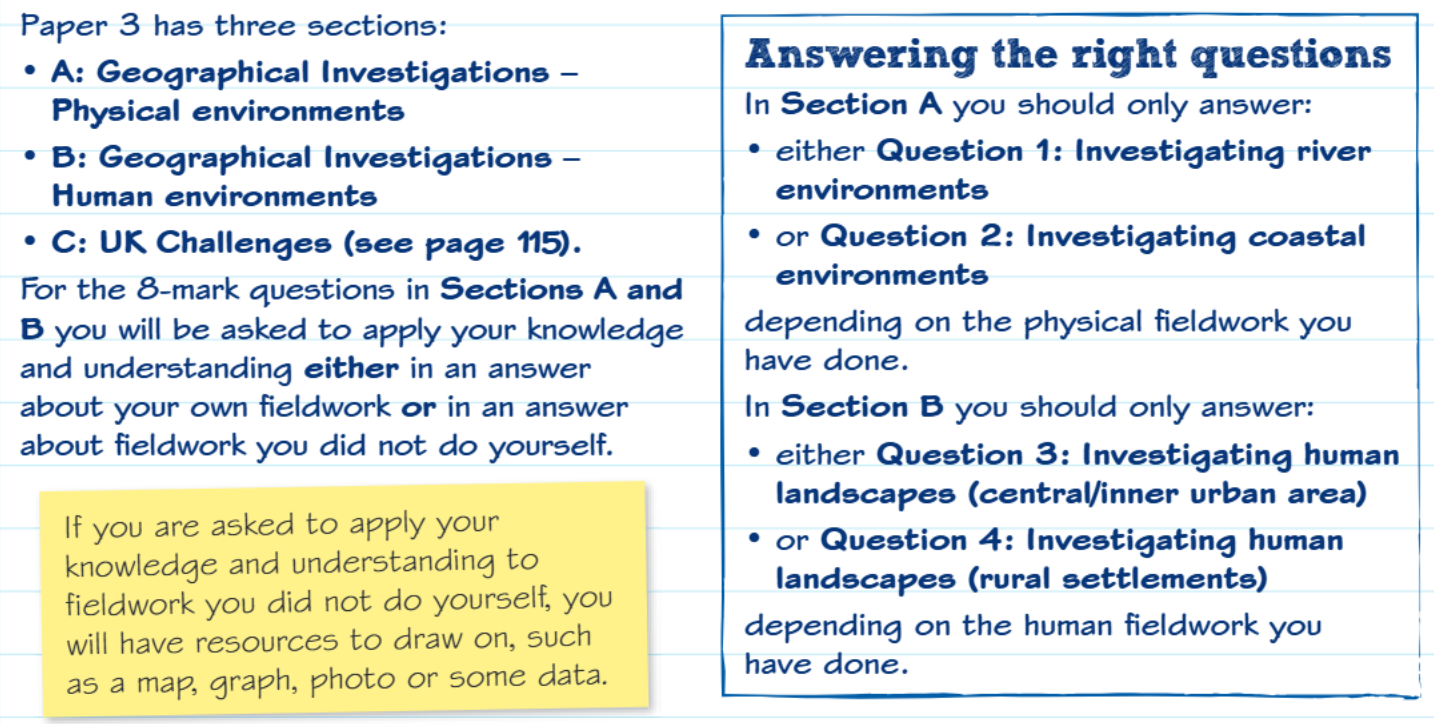 Paper 3 has three sections:

• A: Geographical Investigations – Physical environments
• B: Geographical Investigations – Human environments
• C: UK Challenges (see page 115).

For the 8-mark questions in Sections A and B you will be asked to apply your knowledge and understanding either in an answer about your own fieldwork or in an answer about fieldwork you did not do yourself.

If you are asked to apply your knowledge and understanding to fieldwork you did not do yourself, you will have resources to draw on, such as a map, graph, photo or some data.

Answering the right questions

In Section A you should only answer:

• either Question 1: Investigating river environments
• or Question 2: Investigating coastal environments

depending on the physical fieldwork you have done.

In Section B you should only answer:

• either Question 3: Investigating human landscapes (central/inner urban area)
• or Question 4: Investigating human landscapes (rural settlements)

depending on the human fieldwork you have done.